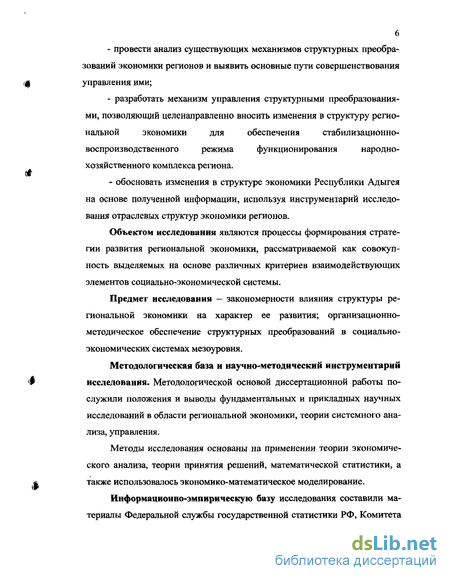 6

- провести анализ существующих механизмов структурных преобразований экономики регионов и выявить основные пути совершенствования управления ими;

- разработать механизм управления структурными преобразованиями, позволяющий целенаправленно вносить изменения в структуру региональной экономики для обеспечения стабилизационно-воспроизводственного режима функционирования народно-хозяйственного комплекса региона.

- обосновать изменения в структуре экономики Республики Адыгея на основе полученной информации, используя инструментарий исследования отраслевых структур экономики регионов.

Объектом исследования являются процессы формирования стратегии развития региональной экономики, рассматриваемой как совокупность выделяемых на основе различных критериев взаимодействующих элементов социально-экономической системы.

Предмет исследования – закономерности влияния структуры региональной экономики на характер ее развития; организационно-методическое обеспечение структурных преобразований в социально-экономических системах мезоуровня.

Методологическая база и научно-методический инструментарий исследования. Методологической основой диссертационной работы послужили положения и выводы фундаментальных и прикладных научных исследований в области региональной экономики, теории системного анализа, управления.

Методы исследования основаны на применении теории экономического анализа, теории принятия решений, математической статистики, а также использовалось экономико-математическое моделирование.

Информационно-эмпирическую базу исследования составили материалы Федеральной службы государственной статистики РФ, Комитета

dsLib.net
библиотека диссертаций